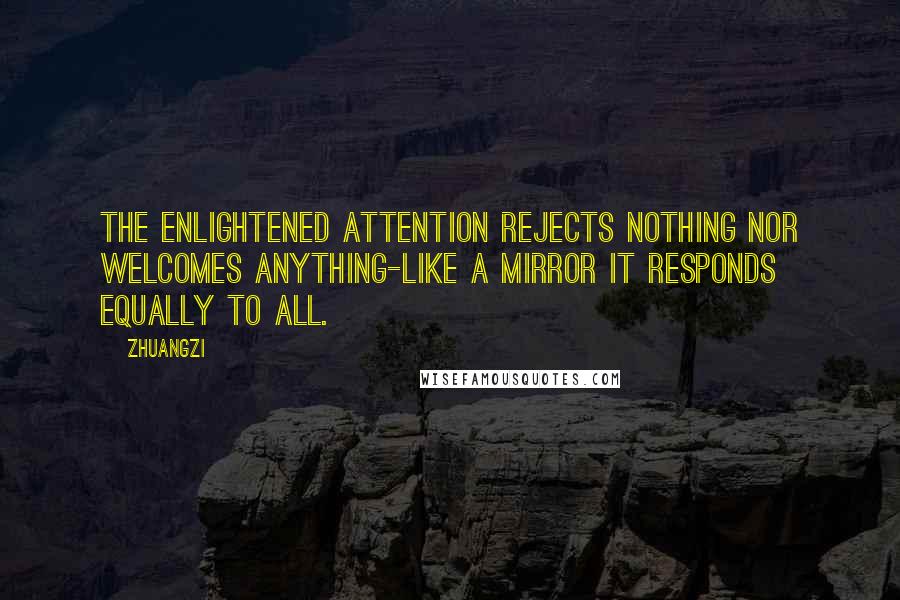 THE ENLIGHTENED ATTENTION REJECTS NOTHING NOR WELCOMES ANYTHING-LIKE A MIRROR IT RESPONDS EQUALLY TO ALL.

ZHUANGZI

WISEFAMOUSQUOTES.COM